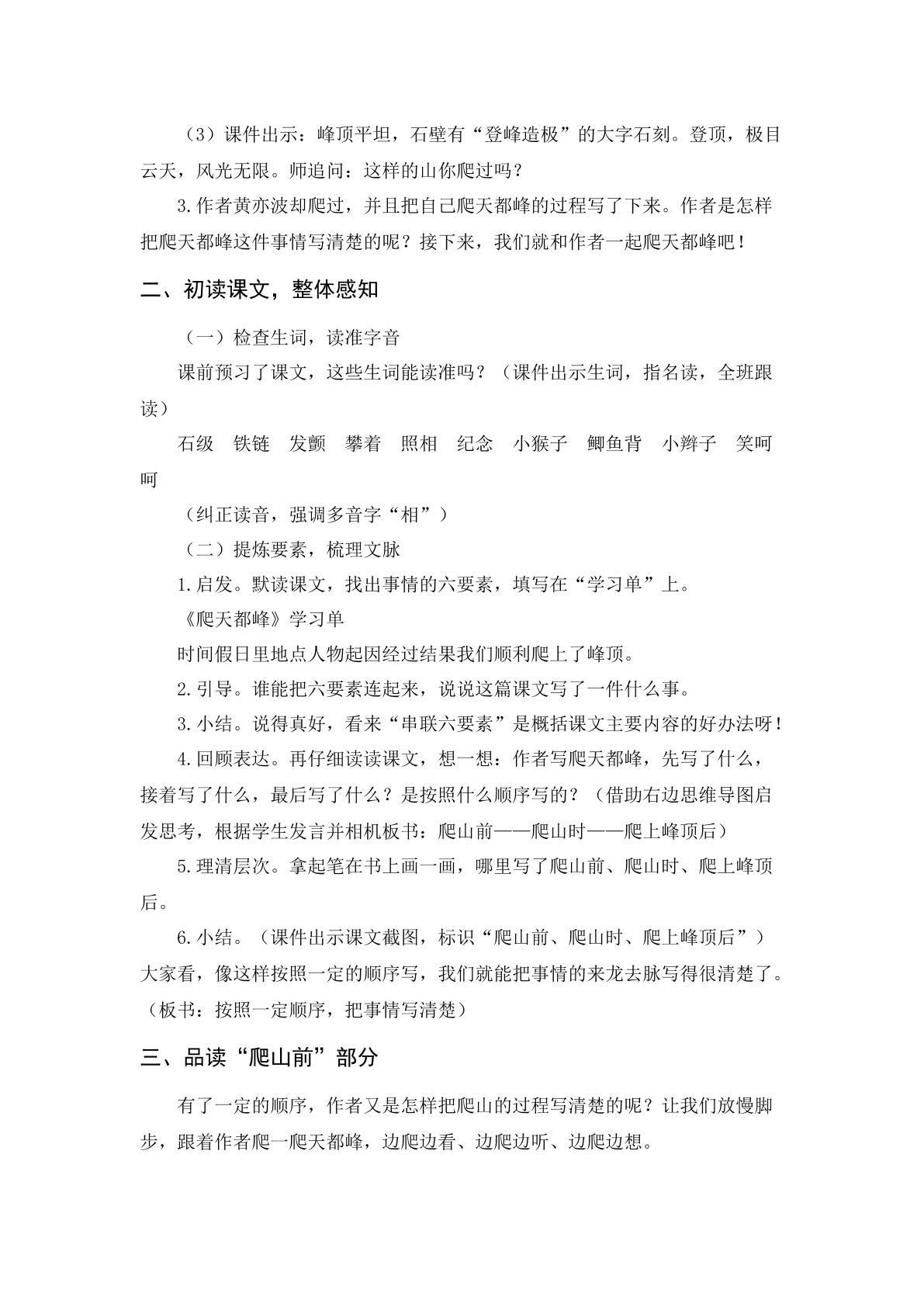 （3）课件出示：峰顶平坦，石壁有“登峰造极”的大字石刻。登顶，极目云天，风光无限。师追问：这样的山你爬过吗？

3.作者黄亦波却爬过，并且把自己爬天都峰的过程写了下来。作者是怎样把爬天都峰这件事情写清楚的呢？接下来，我们就和作者一起爬天都峰吧！

二、初读课文，整体感知

（一）检查生词，读准字音

课前预习了课文，这些生词能读准吗？（课件出示生词，指名读，全班跟读）

石级 铁链 发颤 攀着 照相 纪念 小猴子 鲫鱼背 小辫子 笑呵呵

（纠正读音，强调多音字“相”）

（二）提炼要素，梳理文脉

1.启发。默读课文，找出事情的六要素，填写在“学习单”上。

《爬天都峰》学习单

时间假日里地点人物起因经过结果我们顺利爬上了峰顶。

2.引导。谁能把六要素连起来，说说这篇课文写了一件什么事。

3.小结。说得真好，看来“串联六要素”是概括课文主要内容的好办法呀！

4.回顾表达。再仔细读读课文，想一想：作者写爬天都峰，先写了什么，接着写了什么，最后写了什么？是按照什么顺序写的？（借助右边思维导图启发思考，根据学生发言并相机板书：爬山前——爬山时——爬上峰顶后）

5.理清层次。拿起笔在书上画一画，哪里写了爬山前、爬山时、爬上峰顶后。

6.小结。（课件出示课文截图，标识“爬山前、爬山时、爬上峰顶后”）大家看，像这样按照一定的顺序写，我们就能把事情的来龙去脉写得很清楚了。（板书：按照一定顺序，把事情写清楚）

三、品读“爬山前”部分

有了一定的顺序，作者又是怎样把爬山的过程写清楚的呢？让我们放慢脚步，跟着作者爬一爬天都峰，边爬边看、边爬边听、边爬边想。